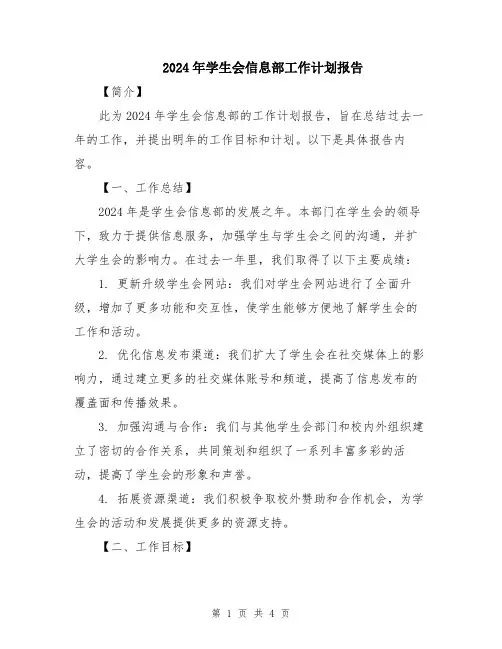 2024年学生会信息部工作计划报告

【简介】

此为2024年学生会信息部的工作计划报告，旨在总结过去一年的工作，并提出明年的工作目标和计划。以下是具体报告内容。

【一、工作总结】

2024年是学生会信息部的发展之年。本部门在学生会的领导下，致力于提供信息服务，加强学生与学生会之间的沟通，并扩大学生会的影响力。在过去一年里，我们取得了以下主要成绩：

1. 更新升级学生会网站：我们对学生会网站进行了全面升级，增加了更多功能和交互性，使学生能够方便地了解学生会的工作和活动。

2. 优化信息发布渠道：我们扩大了学生会在社交媒体上的影响力，通过建立更多的社交媒体账号和频道，提高了信息发布的覆盖面和传播效果。

3. 加强沟通与合作：我们与其他学生会部门和校内外组织建立了密切的合作关系，共同策划和组织了一系列丰富多彩的活动，提高了学生会的形象和声誉。

4. 拓展资源渠道：我们积极争取校外赞助和合作机会，为学生会的活动和发展提供更多的资源支持。

【二、工作目标】

第 1 页 共 4 页